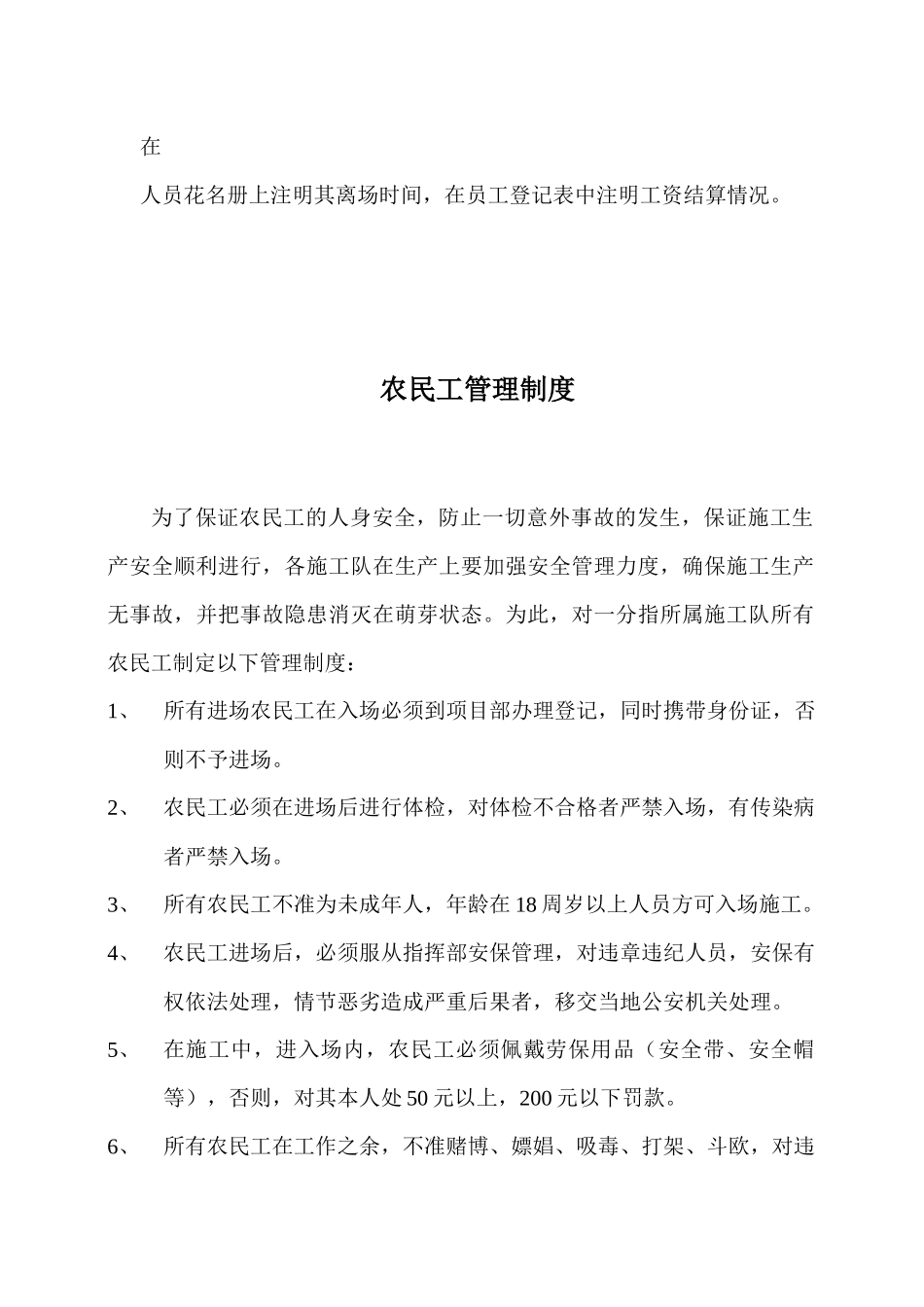 在

人员花名册上注明其离场时间，在员工登记表中注明工资结算情况。

农民工管理制度

为了保证农民工的人身安全，防止一切意外事故的发生，保证施工生产安全顺利进行，各施工队在生产上要加强安全管理力度，确保施工生产无事故，并把事故隐患消灭在萌芽状态。为此，对一分指所属施工队所有农民工制定以下管理制度：

1、 所有进场农民工在入场必须到项目部办理登记，同时携带身份证，否则不予进场。

2、 农民工必须在进场后进行体检，对体检不合格者严禁入场，有传染病者严禁入场。

3、 所有农民工不准为未成年人，年龄在18周岁以上人员方可入场施工。

4、 农民工进场后，必须服从指挥部安保管理，对违章违纪人员，安保有权依法处理，情节恶劣造成严重后果者，移交当地公安机关处理。

5、 在施工中，进入场内，农民工必须佩戴劳保用品（安全带、安全帽等），否则，对其本人处50元以上，200元以下罚款。

6、 所有农民工在工作之余，不准赌博、嫖娼、吸毒、打架、斗欧，对违